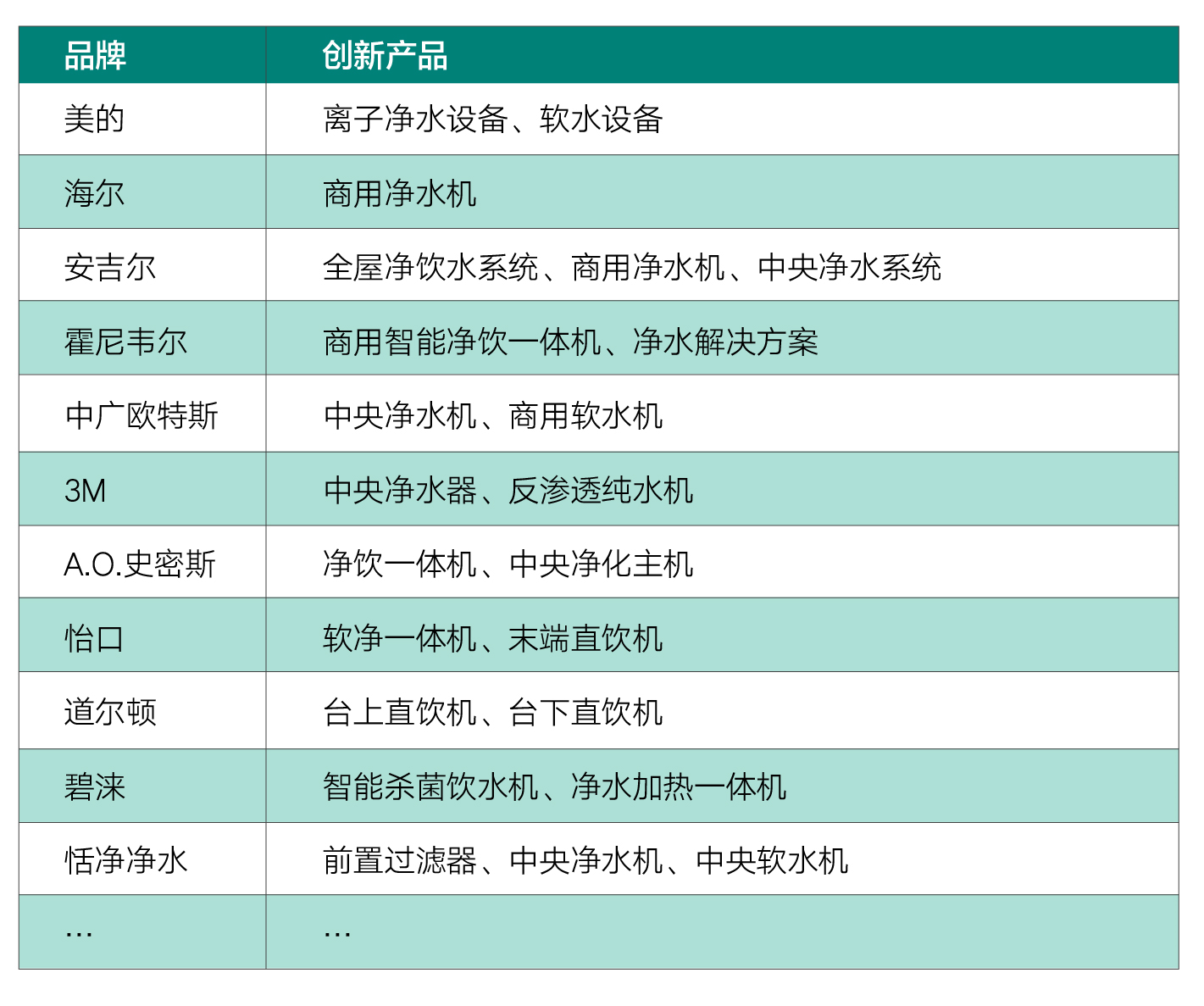 | 品牌 | 创新产品 |
|---|---|
| 美的 | 离子净水设备、软水设备 |
| 海尔 | 商用净水机 |
| 安吉尔 | 全屋净饮水系统、商用净水机、中央净水系统 |
| 霍尼韦尔 | 商用智能净饮一体机、净水解决方案 |
| 中广欧特斯 | 中央净水机、商用软水机 |
| 3M | 中央净水器、反渗透纯水机 |
| A.O.史密斯 | 净饮一体机、中央净化主机 |
| 怡口 | 软净一体机、末端直饮机 |
| 道尔顿 | 台上直饮机、台下直饮机 |
| 碧涞 | 智能杀菌饮水机、净水加热一体机 |
| 恬净净水 | 前置过滤器、中央净水机、中央软水机 |
| ... | ... |